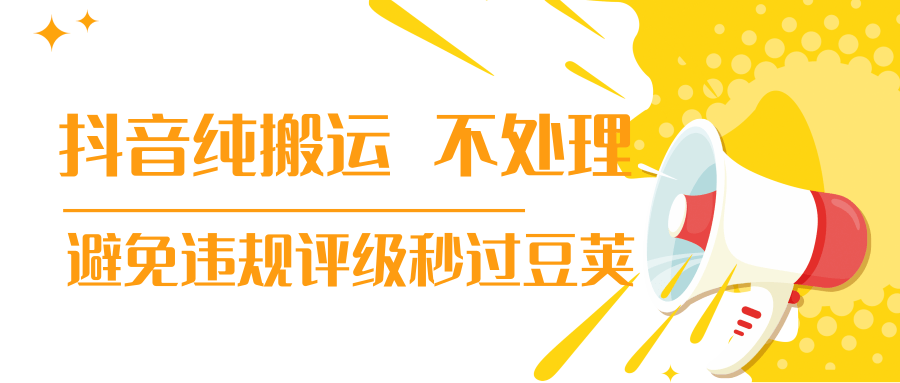 抖音纯搬运 不处理

避免违规评级秒过豆荚